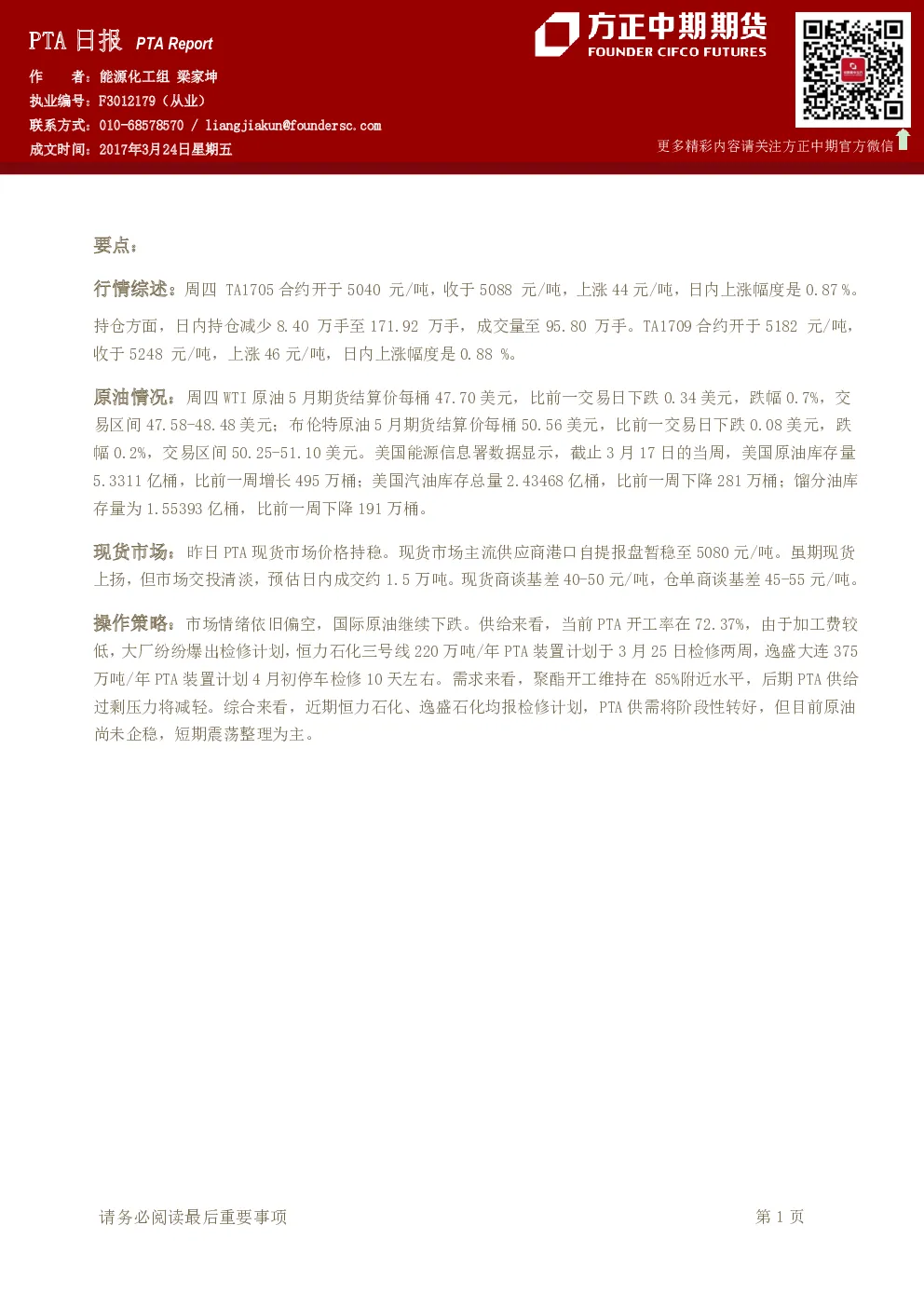 PTA日报 PTA Report

作 者：能源化工组 梁家坤
执业编号：F3012179（从业）
联系方式：010-68578570 / liangjiakun@foundersc.com
成文时间：2017年3月24日星期五

方正中期期货
FOUNDER CIFCO FUTURES

更多精彩内容请关注方正中期官方微信

要点：

行情综述：周四TA1705合约开于5040元/吨，收于5088元/吨，上涨44元/吨，日内上涨幅度是0.87%。持仓方面，日内持仓减少8.40万手至171.92万手，成交量至95.80万手。TA1709合约开于5182元/吨，收于5248元/吨，上涨46元/吨，日内上涨幅度是0.88%。

原油情况：周四WTI原油5月期货结算价每桶47.70美元，比前一交易日下跌0.34美元，跌幅0.7%，交易区间47.58-48.48美元；布伦特原油5月期货结算价每桶50.56美元，比前一交易日下跌0.08美元，跌幅0.2%，交易区间50.25-51.10美元。美国能源信息署数据显示，截止3月17日的当周，美国原油库存量5.3311亿桶，比前一周增长495万桶；美国汽油库存总量2.43468亿桶，比前一周下降281万桶；馏分油库存量为1.55393亿桶，比前一周下降191万桶。

现货市场：昨日PTA现货市场价格持稳。现货市场主流供应商港口自提报盘暂稳至5080元/吨。虽期现货上扬，但市场交投清淡，预估日内成交约1.5万吨。现货商谈基差40-50元/吨，仓单商谈基差45-55元/吨。

操作策略：市场情绪依旧偏空，国际原油继续下跌。供给来看，当前PTA开工率在72.37%，由于加工费较低，大厂纷纷爆出检修计划，恒力石化三号线220万吨/年PTA装置计划于3月25日检修两周，逸盛大连375万吨/年PTA装置计划4月初停车检修10天左右。需求来看，聚酯开工维持在85%附近水平，后期PTA供给过剩压力将减轻。综合来看，近期恒力石化、逸盛石化均报检修计划，PTA供需将阶段性转好，但目前原油尚未企稳，短期震荡整理为主。

请务必阅读最后重要事项
第1页